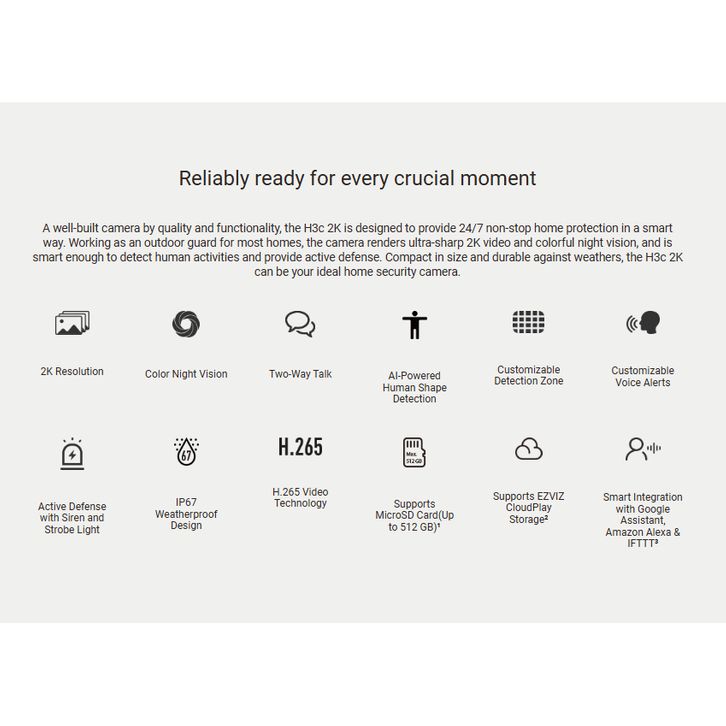 Reliably ready for every crucial moment

A well-built camera by quality and functionality, the H3c 2K is designed to provide 24/7 non-stop home protection in a smart way. Working as an outdoor guard for most homes, the camera renders ultra-sharp 2K video and colorful night vision, and is smart enough to detect human activities and provide active defense. Compact in size and durable against weathers, the H3c 2K can be your ideal home security camera.

2K Resolution

Color Night Vision

Two-Way Talk

AI-Powered Human Shape Detection

Customizable Detection Zone

Customizable Voice Alerts

Active Defense with Siren and Strobe Light

67

IP67 Weatherproof Design

H.265

H.265 Video Technology

Max. 512 GB

Supports MicroSD Card(Up to 512 GB)¹

Supports EZVIZ CloudPlay Storage²

Smart Integration with Google Assistant, Amazon Alexa & IFTTT³